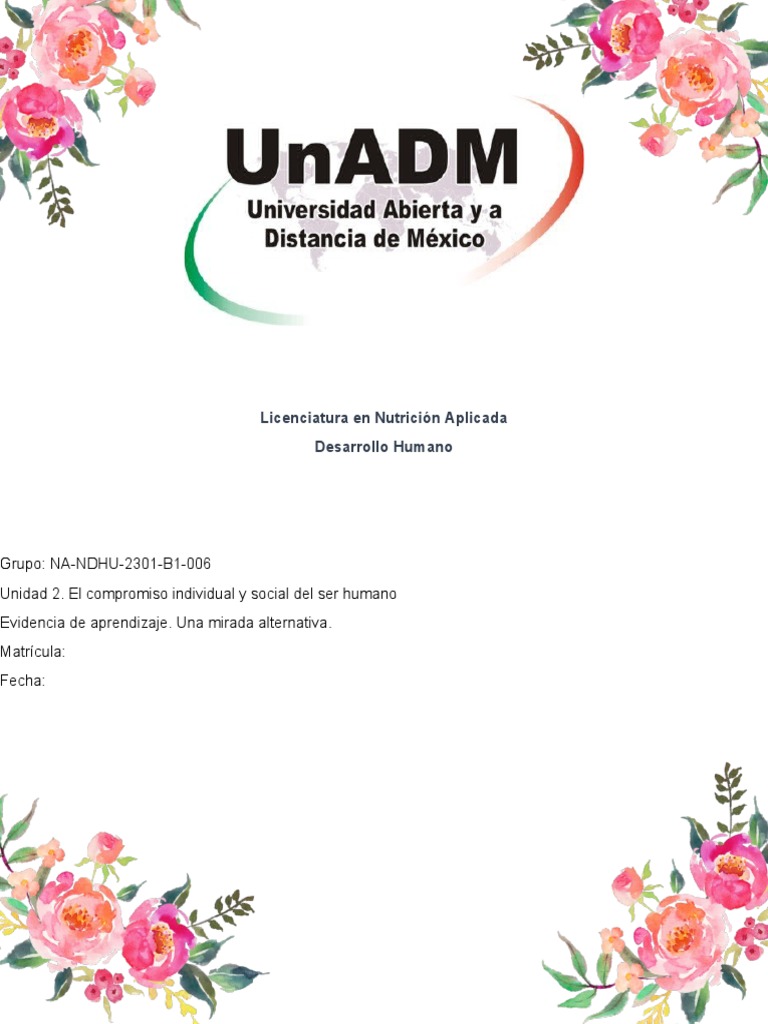 UnADM
Universidad Abierta y a Distancia de México

Licenciatura en Nutrición Aplicada

Desarrollo Humano

Grupo: NA-NDHU-2301-B1-006

Unidad 2. El compromiso individual y social del ser humano

Evidencia de aprendizaje. Una mirada alternativa.

Matrícula:

Fecha: